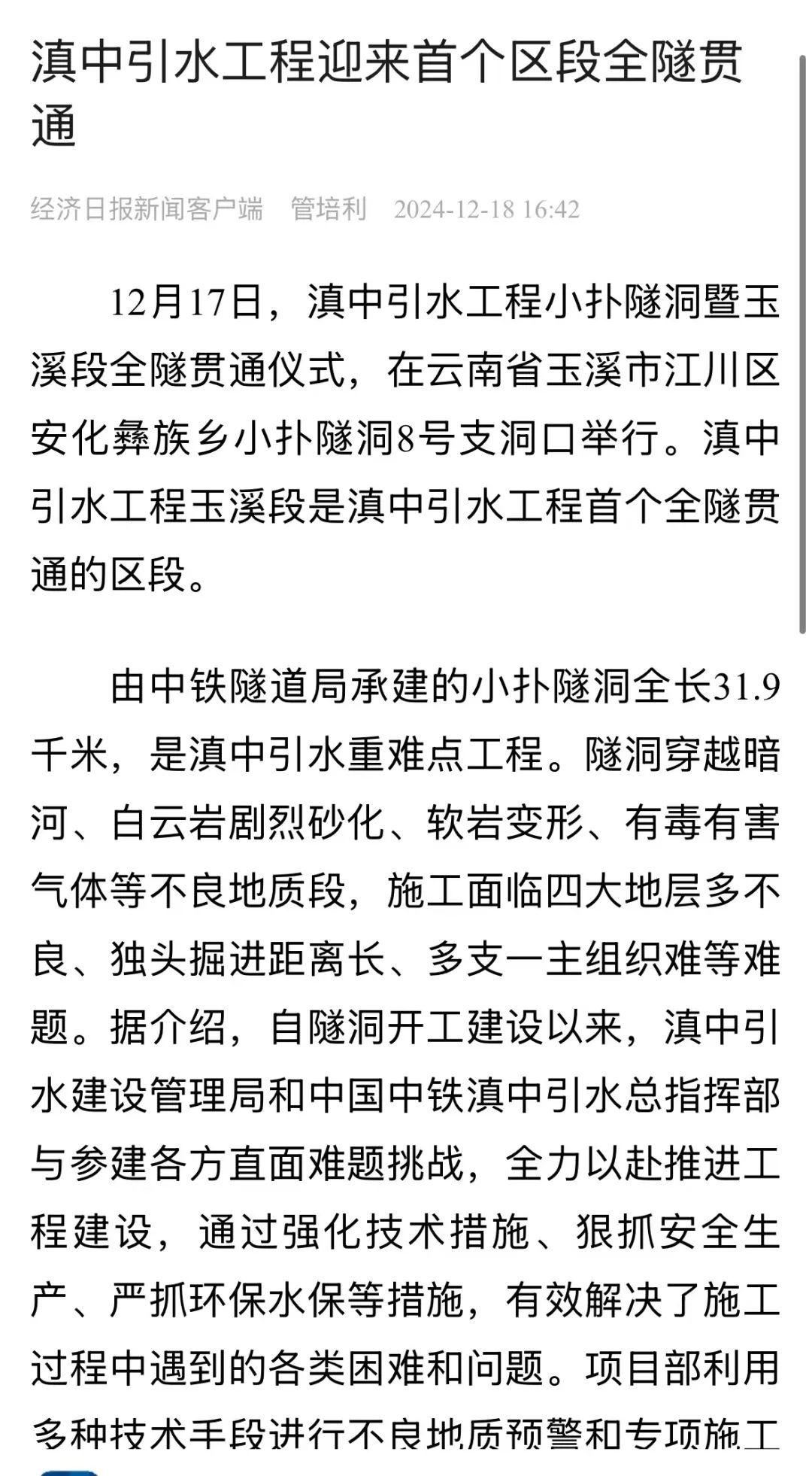 滇中引水工程迎来首个区段全隧贯通

经济日报新闻客户端　管培利　2024-12-18 16:42

12月17日，滇中引水工程小扑隧洞暨玉溪段全隧贯通仪式，在云南省玉溪市江川区安化彝族乡小扑隧洞8号支洞口举行。滇中引水工程玉溪段是滇中引水工程首个全隧贯通的区段。

由中铁隧道局承建的小扑隧洞全长31.9千米，是滇中引水重难点工程。隧洞穿越暗河、白云岩剧烈砂化、软岩变形、有毒有害气体等不良地质段，施工面临四大地层多不良、独头掘进距离长、多支一主组织难等难题。据介绍，自隧洞开工建设以来，滇中引水建设管理局和中国中铁滇中引水总指挥部与参建各方直面难题挑战，全力以赴推进工程建设，通过强化技术措施、狠抓安全生产、严抓环保水保等措施，有效解决了施工过程中遇到的各类困难和问题。项目部利用多种技术手段进行不良地质预警和专项施工